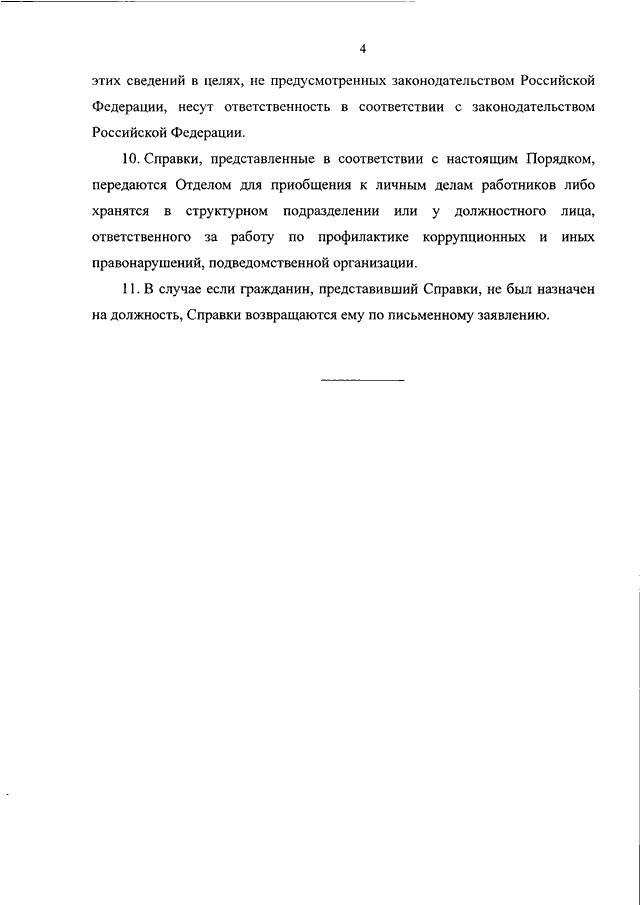 4

этих сведений в целях, не предусмотренных законодательством Российской Федерации, несут ответственность в соответствии с законодательством Российской Федерации.

10. Справки, представленные в соответствии с настоящим Порядком, передаются Отделом для приобщения к личным делам работников либо хранятся в структурном подразделении или у должностного лица, ответственного за работу по профилактике коррупционных и иных правонарушений, подведомственной организации.

11. В случае если гражданин, представивший Справки, не был назначен на должность, Справки возвращаются ему по письменному заявлению.